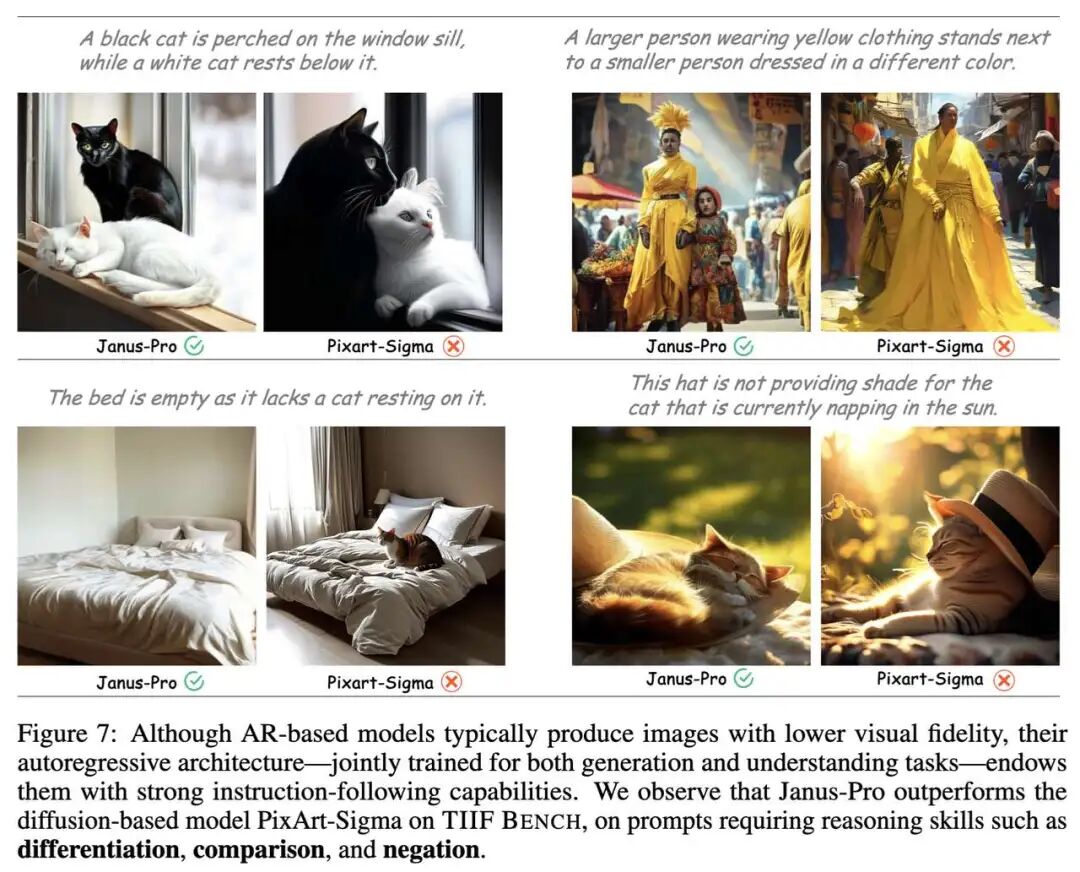 A black cat is perched on the window sill, while a white cat rests below it.

Janus-Pro ✓ Pixart-Sigma ✗

A larger person wearing yellow clothing stands next to a smaller person dressed in a different color.

Janus-Pro ✓ Pixart-Sigma ✗

The bed is empty as it lacks a cat resting on it.

Janus-Pro ✓ Pixart-Sigma ✗

This hat is not providing shade for the cat that is currently napping in the sun.

Janus-Pro ✓ Pixart-Sigma ✗

Figure 7: Although AR-based models typically produce images with lower visual fidelity, their autoregressive architecture—jointly trained for both generation and understanding tasks—endows them with strong instruction-following capabilities. We observe that Janus-Pro outperforms the diffusion-based model PixArt-Sigma on TIIF BENCH, on prompts requiring reasoning skills such as **differentiation**, **comparison**, and **negation**.